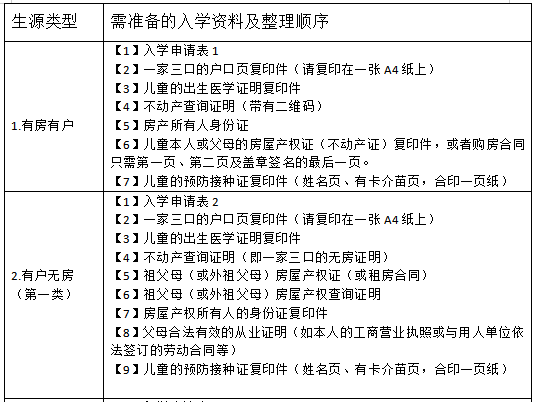 | 生源类型 | 需准备的入学资料及整理顺序 |
|---|---|
| 1.有房有户 | 【1】入学申请表 1<br>【2】一家三口的户口页复印件（请复印在一张 A4 纸上）<br>【3】儿童的出生医学证明复印件<br>【4】不动产查询证明（带有二维码）<br>【5】房产所有人身份证<br>【6】儿童本人或父母的房屋产权证（不动产证）复印件，或者购房合同只需第一页、第二页及盖章签名的最后一页。<br>【7】儿童的预防接种证复印件（姓名页、有卡介苗页，合印一页纸） |
| 2.有户无房（第一类） | 【1】入学申请表 2<br>【2】一家三口的户口页复印件（请复印在一张 A4 纸上）<br>【3】儿童的出生医学证明复印件<br>【4】不动产查询证明（即一家三口的无房证明）<br>【5】祖父母（或外祖父母）房屋产权证（或租房合同）<br>【6】祖父母（或外祖父母）房屋产权查询证明<br>【7】房屋产权所有人的身份证复印件<br>【8】父母合法有效的从业证明（如本人的工商营业执照或与用人单位依法签订的劳动合同等）<br>【9】儿童的预防接种证复印件（姓名页、有卡介苗页，合印一页纸） |